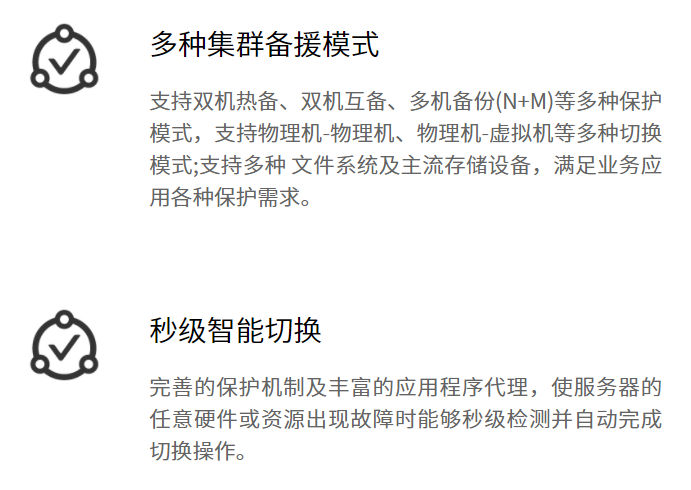 多种集群备援模式

支持双机热备、双机互备、多机备份(N+M)等多种保护模式，支持物理机-物理机、物理机-虚拟机等多种切换模式;支持多种 文件系统及主流存储设备，满足业务应用各种保护需求。

秒级智能切换

完善的保护机制及丰富的应用程序代理，使服务器的任意硬件或资源出现故障时能够秒级检测并自动完成切换操作。